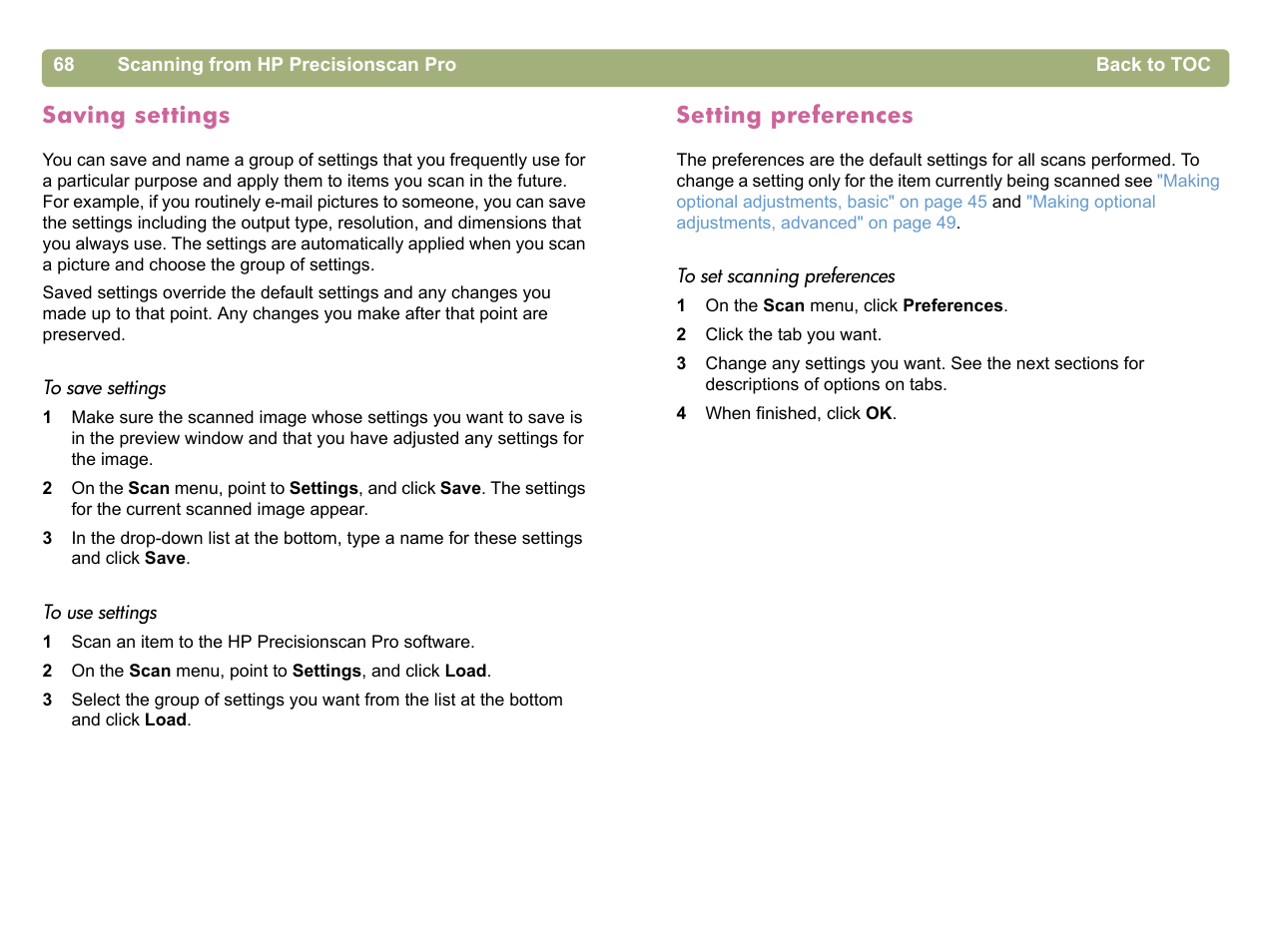 68 Scanning from HP Precisionscan Pro Back to TOC

Saving settings

You can save and name a group of settings that you frequently use for a particular purpose and apply them to items you scan in the future. For example, if you routinely e-mail pictures to someone, you can save the settings including the output type, resolution, and dimensions that you always use. The settings are automatically applied when you scan a picture and choose the group of settings.

Saved settings override the default settings and any changes you made up to that point. Any changes you make after that point are preserved.

To save settings

1 Make sure the scanned image whose settings you want to save is in the preview window and that you have adjusted any settings for the image.

2 On the Scan menu, point to Settings, and click Save. The settings for the current scanned image appear.

3 In the drop-down list at the bottom, type a name for these settings and click Save.

To use settings

1 Scan an item to the HP Precisionscan Pro software.

2 On the Scan menu, point to Settings, and click Load.

3 Select the group of settings you want from the list at the bottom and click Load.

Setting preferences

The preferences are the default settings for all scans performed. To change a setting only for the item currently being scanned see "Making optional adjustments, basic" on page 45 and "Making optional adjustments, advanced" on page 49.

To set scanning preferences

1 On the Scan menu, click Preferences.

2 Click the tab you want.

3 Change any settings you want. See the next sections for descriptions of options on tabs.

4 When finished, click OK.